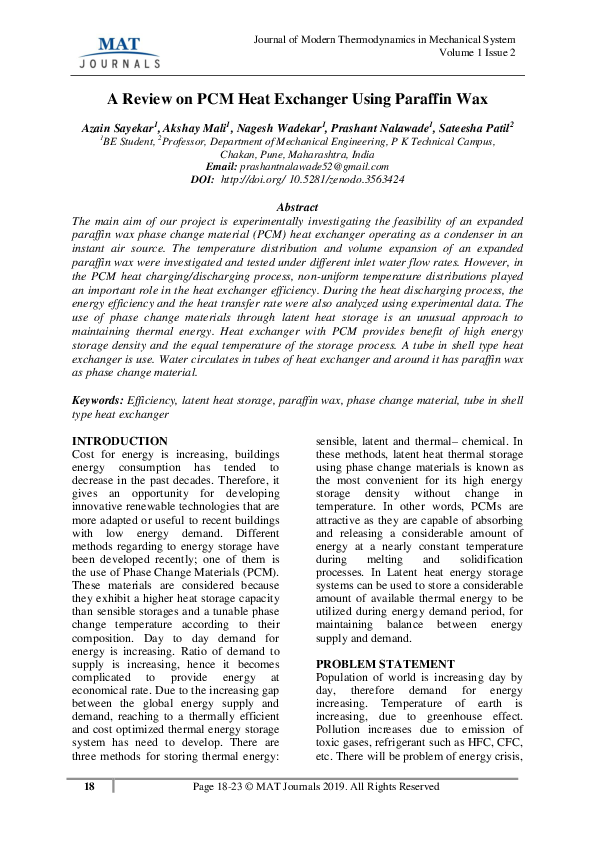 MAT
JOURNALS

Journal of Modern Thermodynamics in Mechanical System
Volume 1 Issue 2

A Review on PCM Heat Exchanger Using Paraffin Wax

Azain Sayekar$^1$, Akshay Mali$^1$, Nagesh Wadekar$^1$, Prashant Nalawade$^1$, Sateesha Patil$^2$
$^1$BE Student, $^2$Professor, Department of Mechanical Engineering, P K Technical Campus, Chakan, Pune, Maharashtra, India
Email: prashantnalawade52@gmail.com
DOI: http://doi.org/ 10.5281/zenodo.3563424

Abstract
The main aim of our project is experimentally investigating the feasibility of an expanded paraffin wax phase change material (PCM) heat exchanger operating as a condenser in an instant air source. The temperature distribution and volume expansion of an expanded paraffin wax were investigated and tested under different inlet water flow rates. However, in the PCM heat charging/discharging process, non-uniform temperature distributions played an important role in the heat exchanger efficiency. During the heat discharging process, the energy efficiency and the heat transfer rate were also analyzed using experimental data. The use of phase change materials through latent heat storage is an unusual approach to maintaining thermal energy. Heat exchanger with PCM provides benefit of high energy storage density and the equal temperature of the storage process. A tube in shell type heat exchanger is use. Water circulates in tubes of heat exchanger and around it has paraffin wax as phase change material.

Keywords: Efficiency, latent heat storage, paraffin wax, phase change material, tube in shell type heat exchanger

INTRODUCTION
Cost for energy is increasing, buildings energy consumption has tended to decrease in the past decades. Therefore, it gives an opportunity for developing innovative renewable technologies that are more adapted or useful to recent buildings with low energy demand. Different methods regarding to energy storage have been developed recently; one of them is the use of Phase Change Materials (PCM). These materials are considered because they exhibit a higher heat storage capacity than sensible storages and a tunable phase change temperature according to their composition. Day to day demand for energy is increasing. Ratio of demand to supply is increasing, hence it becomes complicated to provide energy at economical rate. Due to the increasing gap between the global energy supply and demand, reaching to a thermally efficient and cost optimized thermal energy storage system has need to develop. There are three methods for storing thermal energy: sensible, latent and thermal– chemical. In these methods, latent heat thermal storage using phase change materials is known as the most convenient for its high energy storage density without change in temperature. In other words, PCMs are attractive as they are capable of absorbing and releasing a considerable amount of energy at a nearly constant temperature during melting and solidification processes. In Latent heat energy storage systems can be used to store a considerable amount of available thermal energy to be utilized during energy demand period, for maintaining balance between energy supply and demand.

PROBLEM STATEMENT
Population of world is increasing day by day, therefore demand for energy increasing. Temperature of earth is increasing, due to greenhouse effect. Pollution increases due to emission of toxic gases, refrigerant such as HFC, CFC, etc. There will be problem of energy crisis,

18 Page 18-23 © MAT Journals 2019. All Rights Reserved